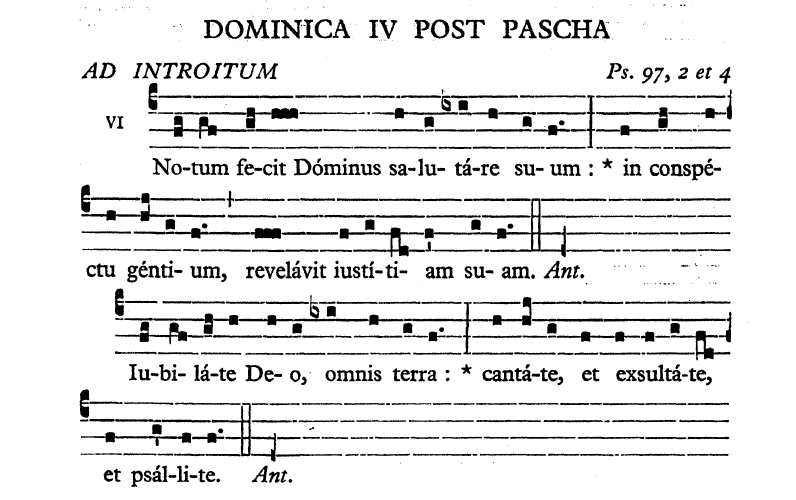 DOMINICA IV POST PASCHA

AD INTROITUM Ps. 97, 2 et 4

VI

No-tum fe-cit Dóminus sa-lu- tá-re su- um : * in conspé-ctu génti- um, revelávit iustí-ti- am su- am. Ant.

Iu-bi- lá-te De- o, omnis terra : * cantá-te, et exsultá-te, et psál-li-te. Ant.